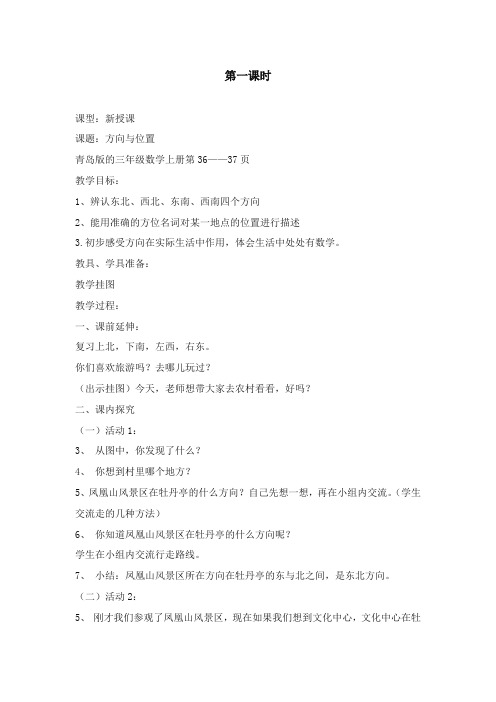 第一课时

课型：新授课

课题：方向与位置

青岛版的三年级数学上册第 36——37 页

教学目标：

1、辨认东北、西北、东南、西南四个方向

2、能用准确的方位名词对某一地点的位置进行描述

3.初步感受方向在实际生活中作用，体会生活中处处有数学。

教具、学具准备：

教学挂图

教学过程：

一、课前延伸：

复习上北，下南，左西，右东。

你们喜欢旅游吗？去哪儿玩过？

（出示挂图）今天，老师想带大家去农村看看，好吗？

二、课内探究

（一）活动 1：

3、 从图中，你发现了什么？

4、 你想到村里哪个地方？

5、凤凰山风景区在牡丹亭的什么方向？自己先想一想，再在小组内交流。（学生交流走的几种方法）

6、 你知道凤凰山风景区在牡丹亭的什么方向呢？

学生在小组内交流行走路线。

7、 小结：凤凰山风景区所在方向在牡丹亭的东与北之间，是东北方向。

（二）活动 2：

5、 刚才我们参观了凤凰山风景区，现在如果我们想到文化中心，文化中心在牡